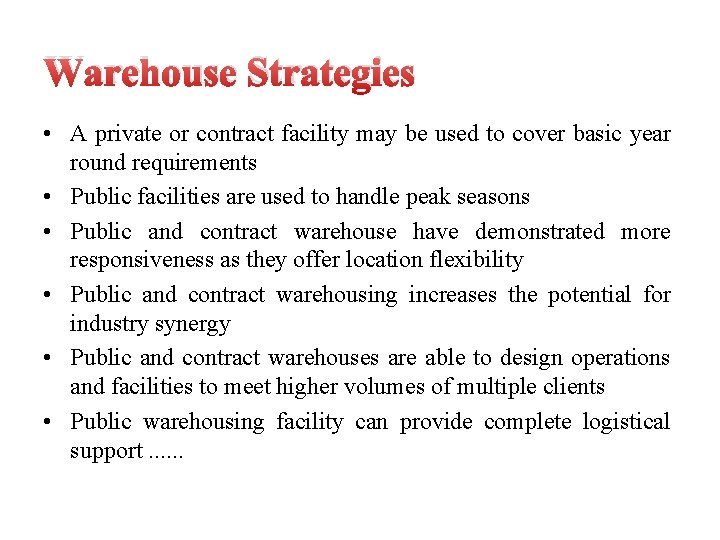 Warehouse Strategies

• A private or contract facility may be used to cover basic year round requirements
• Public facilities are used to handle peak seasons
• Public and contract warehouse have demonstrated more responsiveness as they offer location flexibility
• Public and contract warehousing increases the potential for industry synergy
• Public and contract warehouses are able to design operations and facilities to meet higher volumes of multiple clients
• Public warehousing facility can provide complete logistical support ......